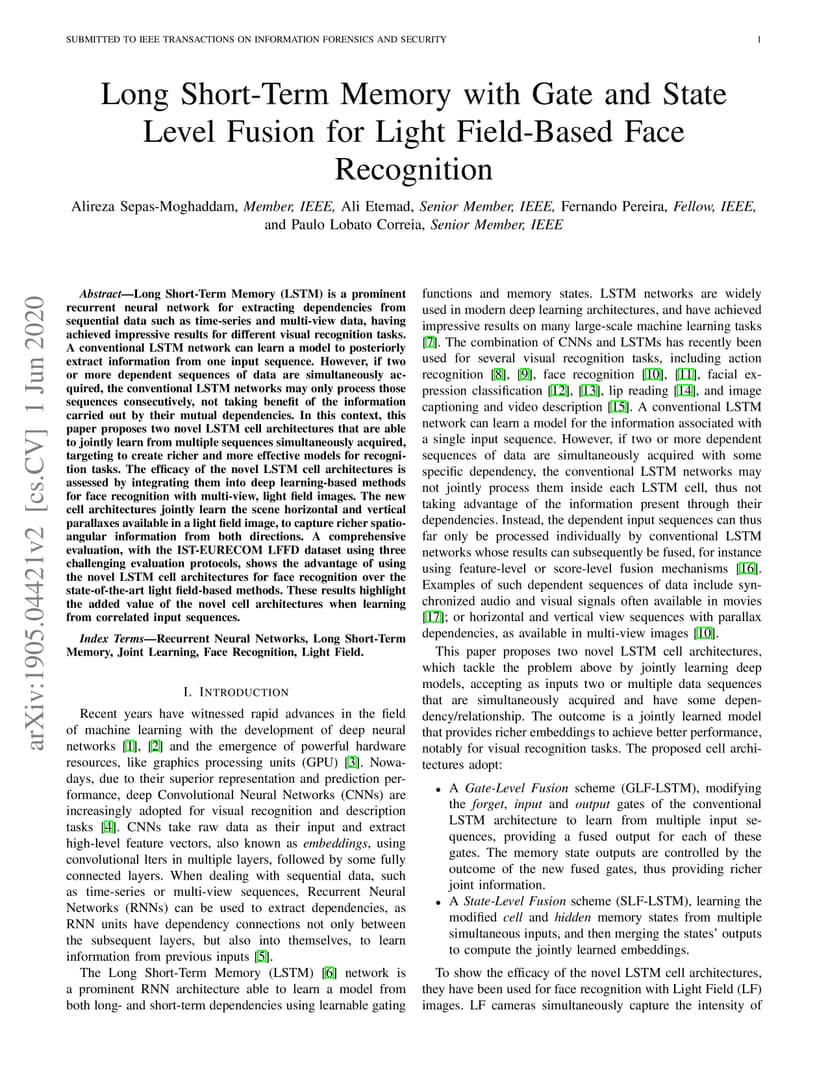 SUBMITTED TO IEEE TRANSACTIONS ON INFORMATION FORENSICS AND SECURITY

1

Long Short-Term Memory with Gate and State Level Fusion for Light Field-Based Face Recognition

Alireza Sepas-Moghaddam, Member, IEEE, Ali Etemad, Senior Member, IEEE, Fernando Pereira, Fellow, IEEE, and Paulo Lobato Correia, Senior Member, IEEE

arXiv:1905.04421v2 [cs.CV] 1 Jun 2020

Abstract—Long Short-Term Memory (LSTM) is a prominent recurrent neural network for extracting dependencies from sequential data such as time-series and multi-view data, having achieved impressive results for different visual recognition tasks. A conventional LSTM network can learn a model to posteriorly extract information from one input sequence. However, if two or more dependent sequences of data are simultaneously acquired, the conventional LSTM networks may only process those sequences consecutively, not taking benefit of the information carried out by their mutual dependencies. In this context, this paper proposes two novel LSTM cell architectures that are able to jointly learn from multiple sequences simultaneously acquired, targeting to create richer and more effective models for recognition tasks. The efficacy of the novel LSTM cell architectures is assessed by integrating them into deep learning-based methods for face recognition with multi-view, light field images. The new cell architectures jointly learn the scene horizontal and vertical parallaxes available in a light field image, to capture richer spatio-angular information from both directions. A comprehensive evaluation, with the IST-EURECOM LFFD dataset using three challenging evaluation protocols, shows the advantage of using the novel LSTM cell architectures for face recognition over the state-of-the-art light field-based methods. These results highlight the added value of the novel cell architectures when learning from correlated input sequences.

Index Terms—Recurrent Neural Networks, Long Short-Term Memory, Joint Learning, Face Recognition, Light Field.

I. INTRODUCTION

Recent years have witnessed rapid advances in the field of machine learning with the development of deep neural networks [1], [2] and the emergence of powerful hardware resources, like graphics processing units (GPU) [3]. Nowadays, due to their superior representation and prediction performance, deep Convolutional Neural Networks (CNNs) are increasingly adopted for visual recognition and description tasks [4]. CNNs take raw data as their input and extract high-level feature vectors, also known as embeddings, using convolutional lters in multiple layers, followed by some fully connected layers. When dealing with sequential data, such as time-series or multi-view sequences, Recurrent Neural Networks (RNNs) can be used to extract dependencies, as RNN units have dependency connections not only between the subsequent layers, but also into themselves, to learn information from previous inputs [5].

The Long Short-Term Memory (LSTM) [6] network is a prominent RNN architecture able to learn a model from both long- and short-term dependencies using learnable gating functions and memory states. LSTM networks are widely used in modern deep learning architectures, and have achieved impressive results on many large-scale machine learning tasks [7]. The combination of CNNs and LSTMs has recently been used for several visual recognition tasks, including action recognition [8], [9], face recognition [10], [11], facial expression classification [12], [13], lip reading [14], and image captioning and video description [15]. A conventional LSTM network can learn a model for the information associated with a single input sequence. However, if two or more dependent sequences of data are simultaneously acquired with some specific dependency, the conventional LSTM networks may not jointly process them inside each LSTM cell, thus not taking advantage of the information present through their dependencies. Instead, the dependent input sequences can thus far only be processed individually by conventional LSTM networks whose results can subsequently be fused, for instance using feature-level or score-level fusion mechanisms [16]. Examples of such dependent sequences of data include synchronized audio and visual signals often available in movies [17]; or horizontal and vertical view sequences with parallax dependencies, as available in multi-view images [10].

This paper proposes two novel LSTM cell architectures, which tackle the problem above by jointly learning deep models, accepting as inputs two or multiple data sequences that are simultaneously acquired and have some dependency/relationship. The outcome is a jointly learned model that provides richer embeddings to achieve better performance, notably for visual recognition tasks. The proposed cell architectures adopt:

• A Gate-Level Fusion scheme (GLF-LSTM), modifying the forget, input and output gates of the conventional LSTM architecture to learn from multiple input sequences, providing a fused output for each of these gates. The memory state outputs are controlled by the outcome of the new fused gates, thus providing richer joint information.
• A State-Level Fusion scheme (SLF-LSTM), learning the modified cell and hidden memory states from multiple simultaneous inputs, and then merging the states' outputs to compute the jointly learned embeddings.

To show the efficacy of the novel LSTM cell architectures, they have been used for face recognition with Light Field (LF) images. LF cameras simultaneously capture the intensity of